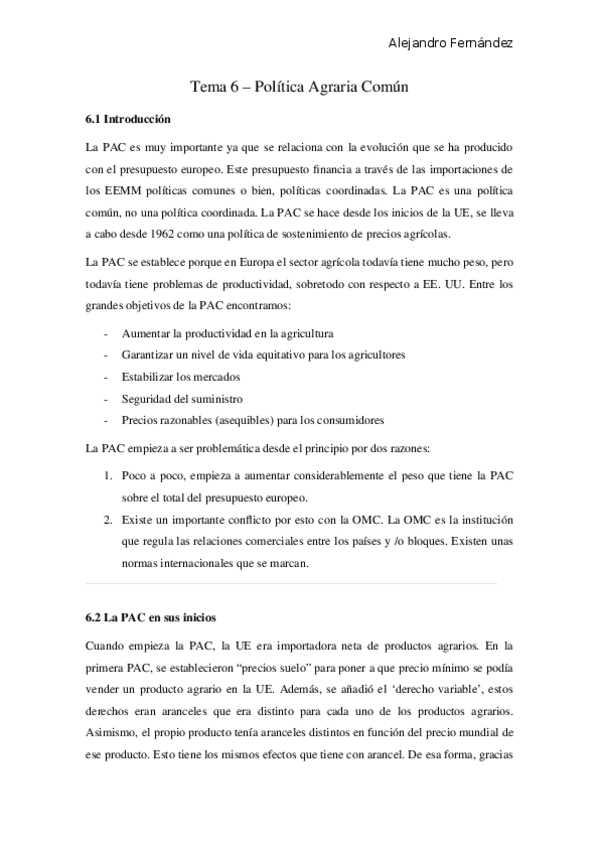 Alejandro Fernández

Tema 6 – Política Agraria Común

6.1 Introducción

La PAC es muy importante ya que se relaciona con la evolución que se ha producido con el presupuesto europeo. Este presupuesto financia a través de las importaciones de los EEMM políticas comunes o bien, políticas coordinadas. La PAC es una política común, no una política coordinada. La PAC se hace desde los inicios de la UE, se lleva a cabo desde 1962 como una política de sostenimiento de precios agrícolas.

La PAC se establece porque en Europa el sector agrícola todavía tiene mucho peso, pero todavía tiene problemas de productividad, sobretodo con respecto a EE. UU. Entre los grandes objetivos de la PAC encontramos:

- Aumentar la productividad en la agricultura
- Garantizar un nivel de vida equitativo para los agricultores
- Estabilizar los mercados
- Seguridad del suministro
- Precios razonables (asequibles) para los consumidores

La PAC empieza a ser problemática desde el principio por dos razones:

1. Poco a poco, empieza a aumentar considerablemente el peso que tiene la PAC sobre el total del presupuesto europeo.
2. Existe un importante conflicto por esto con la OMC. La OMC es la institución que regula las relaciones comerciales entre los países y /o bloques. Existen unas normas internacionales que se marcan.

6.2 La PAC en sus inicios

Cuando empieza la PAC, la UE era importadora neta de productos agrarios. En la primera PAC, se establecieron “precios suelo” para poner a que precio mínimo se podía vender un producto agrario en la UE. Además, se añadió el ‘derecho variable’, estos derechos eran aranceles que era distinto para cada uno de los productos agrarios. Asimismo, el propio producto tenía aranceles distintos en función del precio mundial de ese producto. Esto tiene los mismos efectos que tiene con arancel. De esa forma, gracias